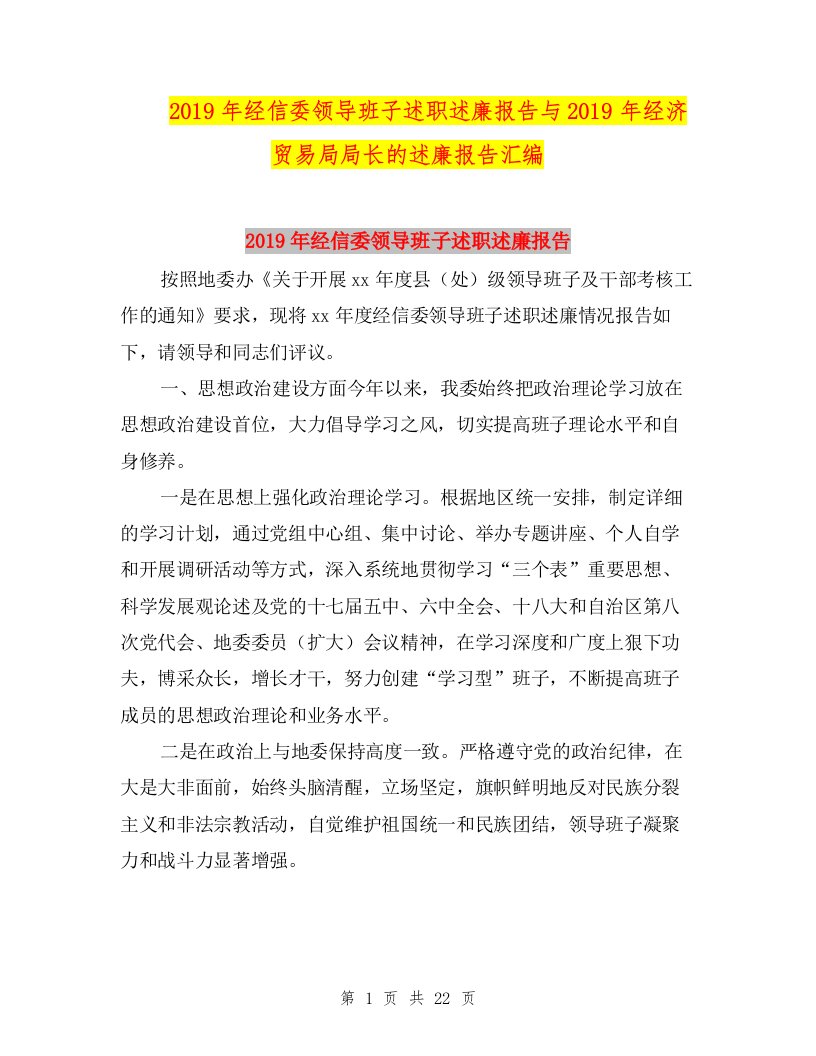 2019 年经信委领导班子述职述廉报告与 2019 年经济贸易局局长的述廉报告汇编

2019 年经信委领导班子述职述廉报告

按照地委办《关于开展 xx 年度县（处）级领导班子及干部考核工作的通知》要求，现将 xx 年度经信委领导班子述职述廉情况报告如下，请领导和同志们评议。

一、思想政治建设方面今年以来，我委始终把政治理论学习放在思想政治建设首位，大力倡导学习之风，切实提高班子理论水平和自身修养。

一是在思想上强化政治理论学习。根据地区统一安排，制定详细的学习计划，通过党组中心组、集中讨论、举办专题讲座、个人自学和开展调研活动等方式，深入系统地贯彻学习“三个表”重要思想、科学发展观论述及党的十七届五中、六中全会、十八大和自治区第八次党代会、地委委员（扩大）会议精神，在学习深度和广度上狠下功夫，博采众长，增长才干，努力创建“学习型”班子，不断提高班子成员的思想政治理论和业务水平。

二是在政治上与地委保持高度一致。严格遵守党的政治纪律，在大是大非面前，始终头脑清醒，立场坚定，旗帜鲜明地反对民族分裂主义和非法宗教活动，自觉维护祖国统一和民族团结，领导班子凝聚力和战斗力显著增强。

第 1 页 共 22 页